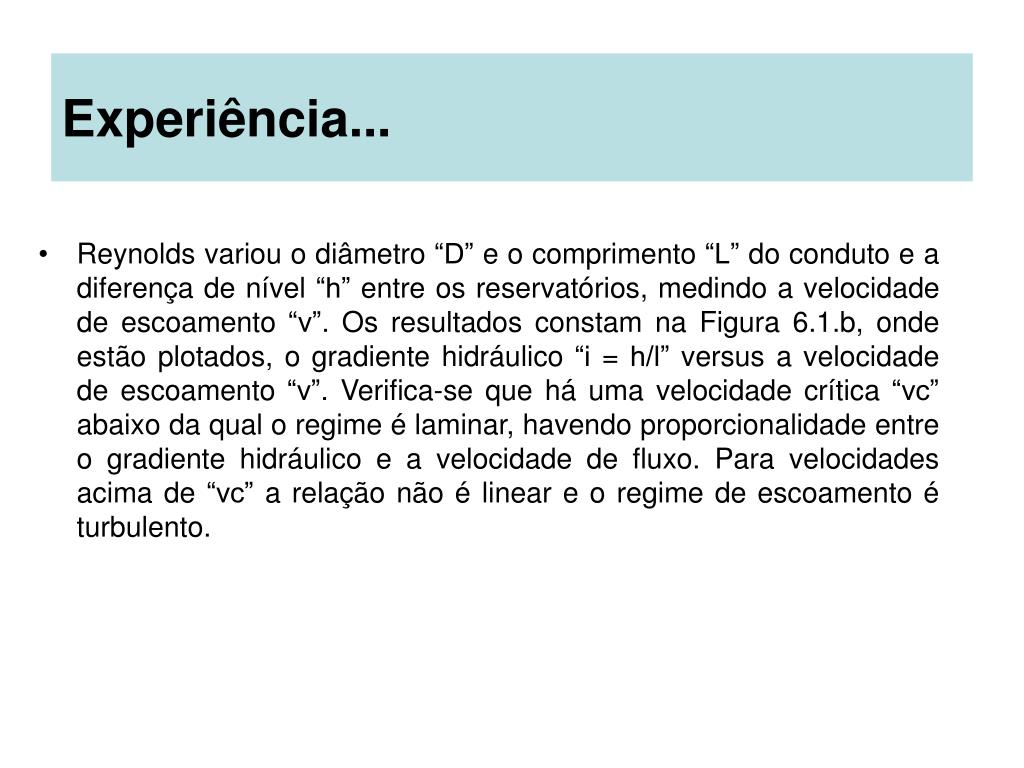 Experiência...

• Reynolds variou o diâmetro “D” e o comprimento “L” do conduto e a diferença de nível “h” entre os reservatórios, medindo a velocidade de escoamento “v”. Os resultados constam na Figura 6.1.b, onde estão plotados, o gradiente hidráulico “i = h/l” versus a velocidade de escoamento “v”. Verifica-se que há uma velocidade crítica “vc” abaixo da qual o regime é laminar, havendo proporcionalidade entre o gradiente hidráulico e a velocidade de fluxo. Para velocidades acima de “vc” a relação não é linear e o regime de escoamento é turbulento.